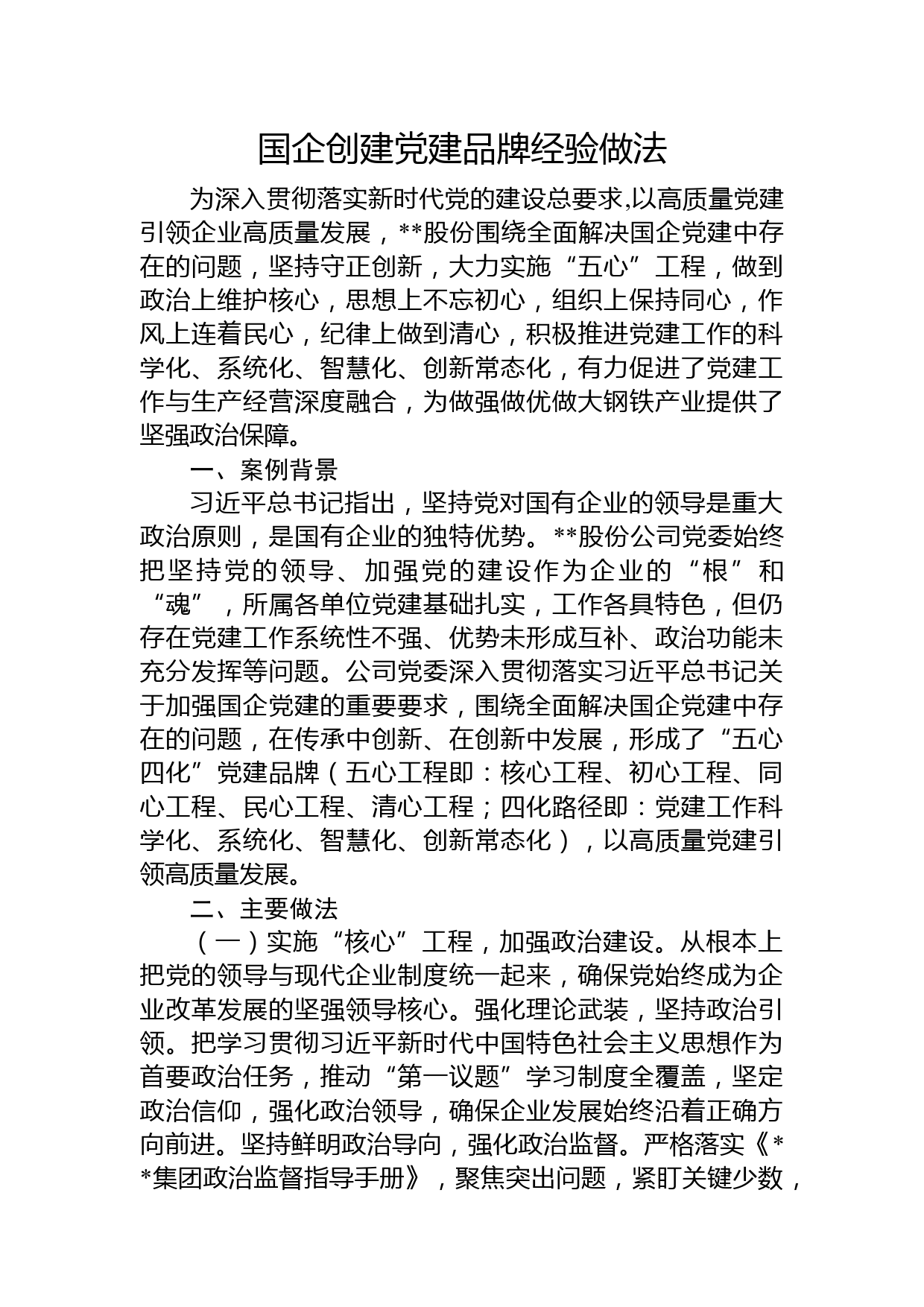 国企创建党建品牌经验做法

为深入贯彻落实新时代党的建设总要求,以高质量党建引领企业高质量发展，**股份围绕全面解决国企党建中存在的问题，坚持守正创新，大力实施“五心”工程，做到政治上维护核心，思想上不忘初心，组织上保持同心，作风上连着民心，纪律上做到清心，积极推进党建工作的科学化、系统化、智慧化、创新常态化，有力促进了党建工作与生产经营深度融合，为做强做优做大钢铁产业提供了坚强政治保障。

一、案例背景

习近平总书记指出，坚持党对国有企业的领导是重大政治原则，是国有企业的独特优势。**股份公司党委始终把坚持党的领导、加强党的建设作为企业的“根”和“魂”，所属各单位党建基础扎实，工作各具特色，但仍存在党建工作系统性不强、优势未形成互补、政治功能未充分发挥等问题。公司党委深入贯彻落实习近平总书记关于加强国企党建的重要要求，围绕全面解决国企党建中存在的问题，在传承中创新、在创新中发展，形成了“五心四化”党建品牌（五心工程即：核心工程、初心工程、同心工程、民心工程、清心工程；四化路径即：党建工作科学化、系统化、智慧化、创新常态化），以高质量党建引领高质量发展。

二、主要做法

（一）实施“核心”工程，加强政治建设。从根本上把党的领导与现代企业制度统一起来，确保党始终成为企业改革发展的坚强领导核心。强化理论武装，坚持政治引领。把学习贯彻习近平新时代中国特色社会主义思想作为首要政治任务，推动“第一议题”学习制度全覆盖，坚定政治信仰，强化政治领导，确保企业发展始终沿着正确方向前进。坚持鲜明政治导向，强化政治监督。严格落实《**集团政治监督指导手册》，聚焦突出问题，紧盯关键少数，